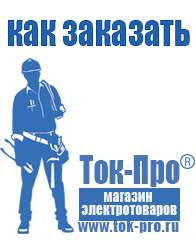 как заказать

Ток-Про®

магазин электротоваров

www.tok-pro.ru